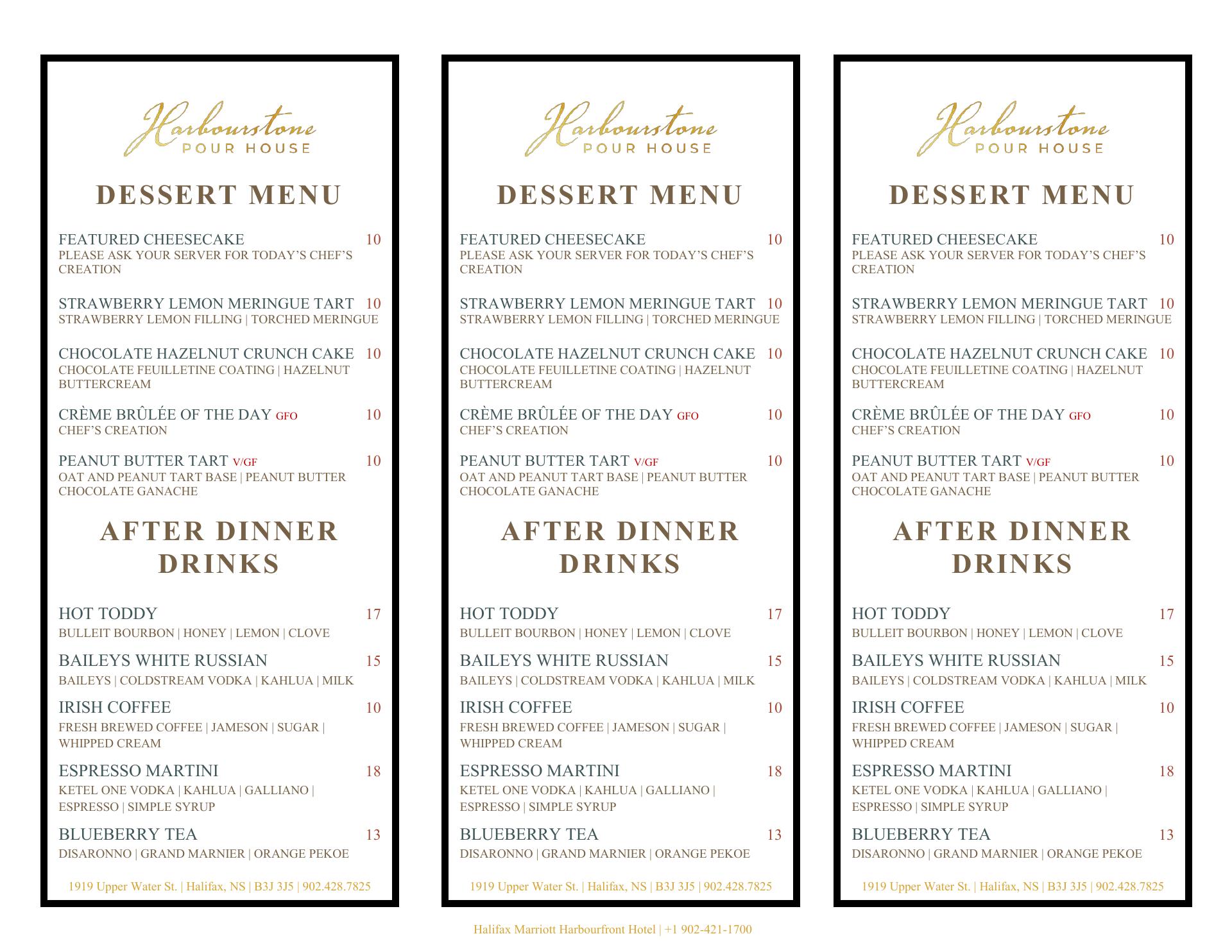 Harbourstone
POUR HOUSE

DESSERT MENU

FEATURED CHEESECAKE 10
PLEASE ASK YOUR SERVER FOR TODAY'S CHEF'S CREATION

STRAWBERRY LEMON MERINGUE TART 10
STRAWBERRY LEMON FILLING | TORCHED MERINGUE

CHOCOLATE HAZELNUT CRUNCH CAKE 10
CHOCOLATE FEUILLETINE COATING | HAZELNUT BUTTERCREAM

CRÈME BRÛLÉE OF THE DAY GFO 10
CHEF'S CREATION

PEANUT BUTTER TART V/GF 10
OAT AND PEANUT TART BASE | PEANUT BUTTER CHOCOLATE GANACHE

AFTER DINNER DRINKS

HOT TODDY 17
BULLEIT BOURBON | HONEY | LEMON | CLOVE

BAILEYS WHITE RUSSIAN 15
BAILEYS | COLDSTREAM VODKA | KAHLUA | MILK

IRISH COFFEE 10
FRESH BREWED COFFEE | JAMESON | SUGAR | WHIPPED CREAM

ESPRESSO MARTINI 18
KETEL ONE VODKA | KAHLUA | GALLIANO | ESPRESSO | SIMPLE SYRUP

BLUEBERRY TEA 13
DISARONNO | GRAND MARNIER | ORANGE PEKOE

1919 Upper Water St. | Halifax, NS | B3J 3J5 | 902.428.7825

Harbourstone
POUR HOUSE

DESSERT MENU

FEATURED CHEESECAKE 10
PLEASE ASK YOUR SERVER FOR TODAY'S CHEF'S CREATION

STRAWBERRY LEMON MERINGUE TART 10
STRAWBERRY LEMON FILLING | TORCHED MERINGUE

CHOCOLATE HAZELNUT CRUNCH CAKE 10
CHOCOLATE FEUILLETINE COATING | HAZELNUT BUTTERCREAM

CRÈME BRÛLÉE OF THE DAY GFO 10
CHEF'S CREATION

PEANUT BUTTER TART V/GF 10
OAT AND PEANUT TART BASE | PEANUT BUTTER CHOCOLATE GANACHE

AFTER DINNER DRINKS

HOT TODDY 17
BULLEIT BOURBON | HONEY | LEMON | CLOVE

BAILEYS WHITE RUSSIAN 15
BAILEYS | COLDSTREAM VODKA | KAHLUA | MILK

IRISH COFFEE 10
FRESH BREWED COFFEE | JAMESON | SUGAR | WHIPPED CREAM

ESPRESSO MARTINI 18
KETEL ONE VODKA | KAHLUA | GALLIANO | ESPRESSO | SIMPLE SYRUP

BLUEBERRY TEA 13
DISARONNO | GRAND MARNIER | ORANGE PEKOE

1919 Upper Water St. | Halifax, NS | B3J 3J5 | 902.428.7825

Harbourstone
POUR HOUSE

DESSERT MENU

FEATURED CHEESECAKE 10
PLEASE ASK YOUR SERVER FOR TODAY'S CHEF'S CREATION

STRAWBERRY LEMON MERINGUE TART 10
STRAWBERRY LEMON FILLING | TORCHED MERINGUE

CHOCOLATE HAZELNUT CRUNCH CAKE 10
CHOCOLATE FEUILLETINE COATING | HAZELNUT BUTTERCREAM

CRÈME BRÛLÉE OF THE DAY GFO 10
CHEF'S CREATION

PEANUT BUTTER TART V/GF 10
OAT AND PEANUT TART BASE | PEANUT BUTTER CHOCOLATE GANACHE

AFTER DINNER DRINKS

HOT TODDY 17
BULLEIT BOURBON | HONEY | LEMON | CLOVE

BAILEYS WHITE RUSSIAN 15
BAILEYS | COLDSTREAM VODKA | KAHLUA | MILK

IRISH COFFEE 10
FRESH BREWED COFFEE | JAMESON | SUGAR | WHIPPED CREAM

ESPRESSO MARTINI 18
KETEL ONE VODKA | KAHLUA | GALLIANO | ESPRESSO | SIMPLE SYRUP

BLUEBERRY TEA 13
DISARONNO | GRAND MARNIER | ORANGE PEKOE

1919 Upper Water St. | Halifax, NS | B3J 3J5 | 902.428.7825

Halifax Marriott Harbourfront Hotel | +1 902-421-1700